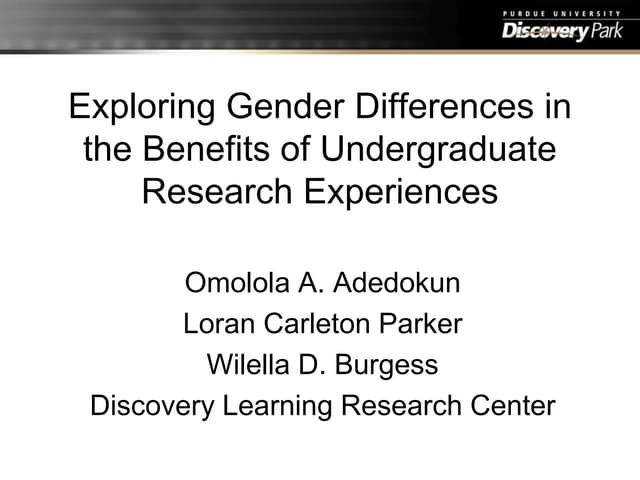 PURDUE UNIVERSITY
Discovery Park

Exploring Gender Differences in the Benefits of Undergraduate Research Experiences

Omolola A. Adedokun
Loran Carleton Parker
Wilella D. Burgess
Discovery Learning Research Center